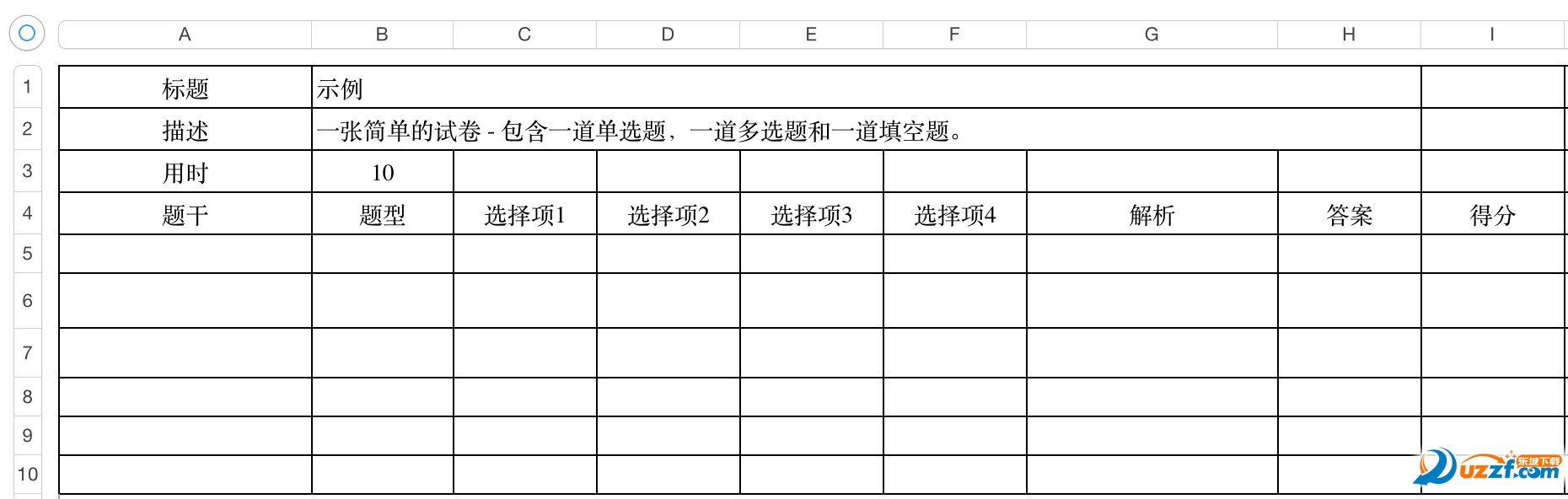 | | A | B | C | D | E | F | G | H | I |
|---|---|---|---|---|---|---|---|---|---|
| 1 | 标题 | 示例 | | | | | | | |
| 2 | 描述 | 一张简单的试卷 - 包含一道单选题，一道多选题和一道填空题。 | | | | | | | |
| 3 | 用时 | 10 | | | | | | | |
| 4 | 题干 | 题型 | 选择项1 | 选择项2 | 选择项3 | 选择项4 | 解析 | 答案 | 得分 |
| 5 | | | | | | | | | |
| 6 | | | | | | | | | |
| 7 | | | | | | | | | |
| 8 | | | | | | | | | |
| 9 | | | | | | | | | |
| 10 | | | | | | | | | |

东坡下载 uzzf.com